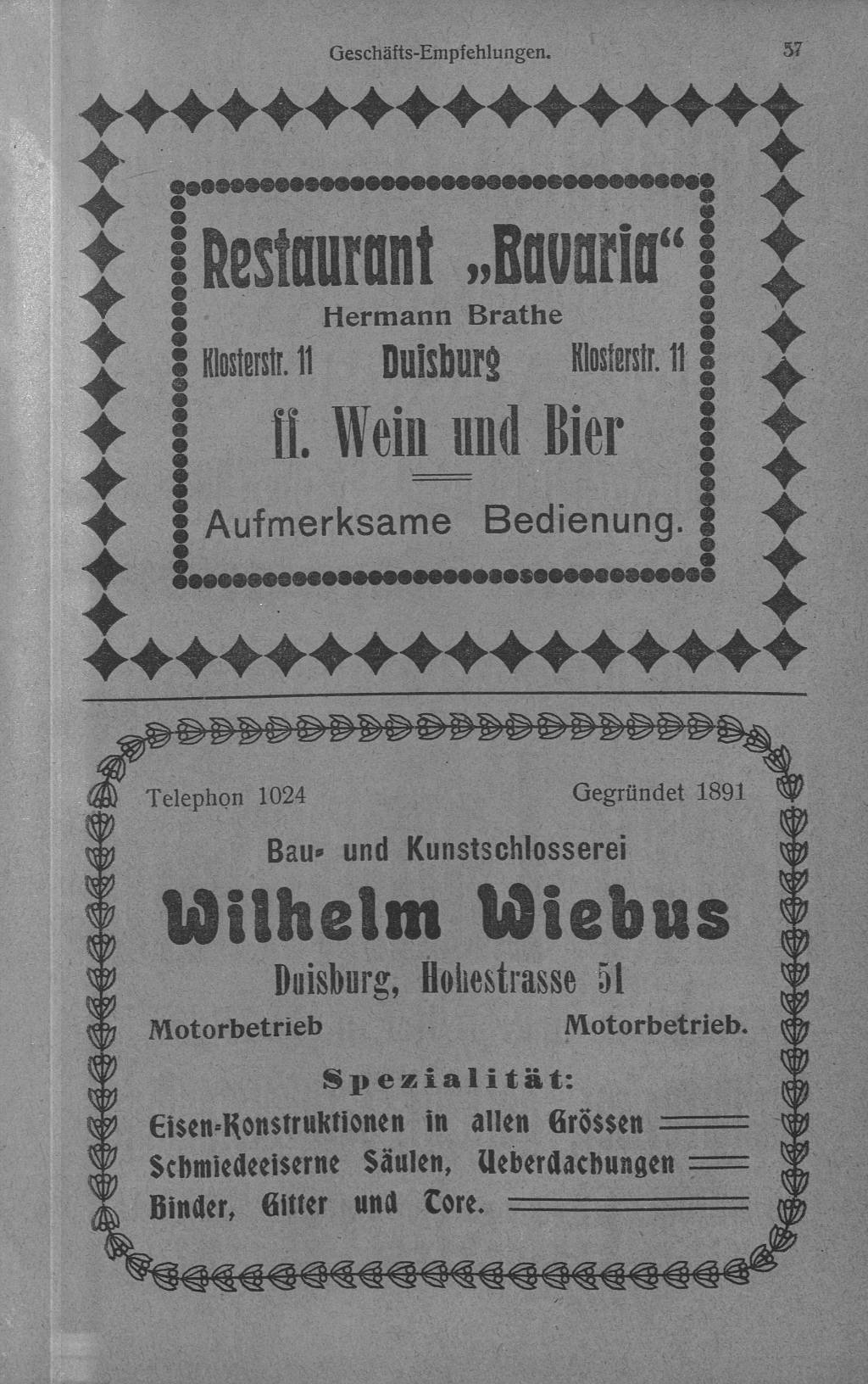 Geschäfts-Empfehlungen. 57

Restaurant „Bavaria“

Hermann Brathe

Klosterstr. 11 Duisburg Klosterstr. 11

ff. Wein und Bier

Aufmerksame Bedienung.

Telephon 1024 Gegründet 1891

Bau- und Kunstschlosserei

Wilhelm Wiebus

Duisburg, Hohestrasse 51

Motorbetrieb Motorbetrieb.

Spezialität:

Eisen-Konstruktionen in allen Grössen

Schmiedeeiserne Säulen, Ueberdachungen

Binder, Gitter und Tore.